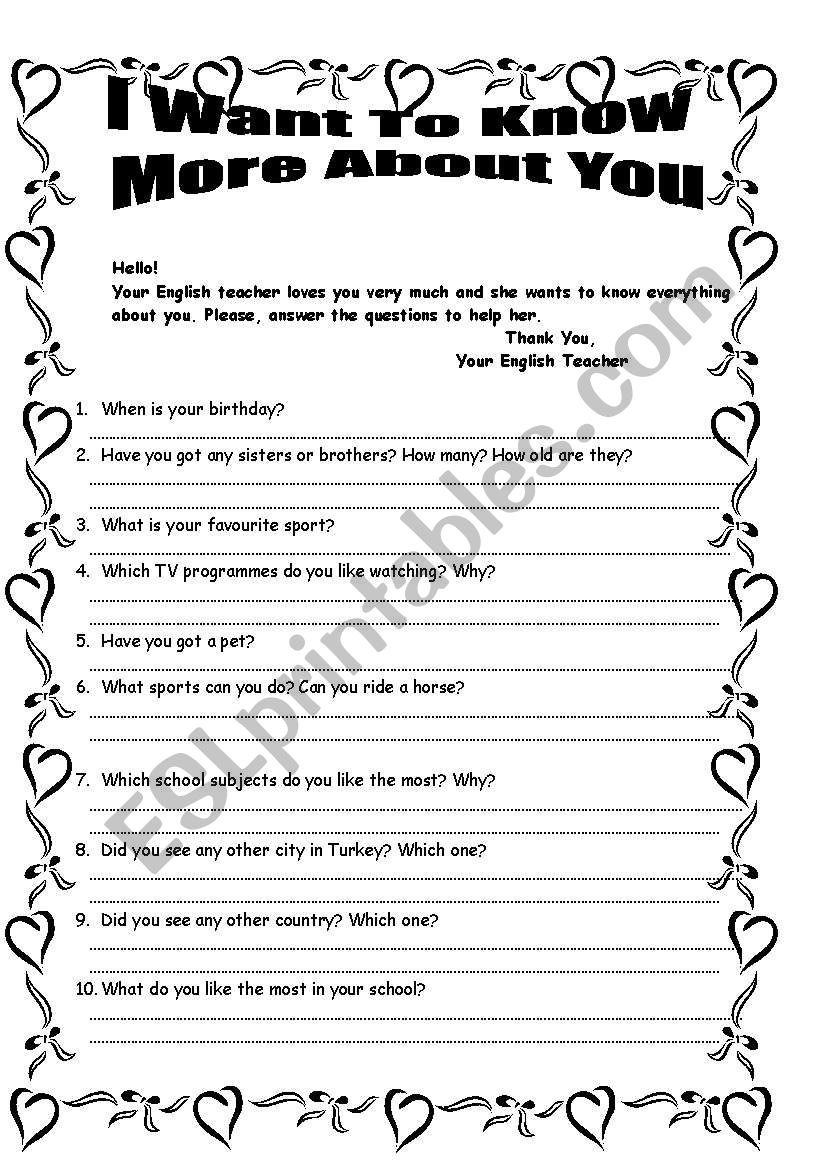 I Want To Know More About You

Hello!
Your English teacher loves you very much and she wants to know everything about you. Please, answer the questions to help her.
Thank You,
Your English Teacher

1. When is your birthday?

2. Have you got any sisters or brothers? How many? How old are they?

3. What is your favourite sport?

4. Which TV programmes do you like watching? Why?

5. Have you got a pet?

6. What sports can you do? Can you ride a horse?

7. Which school subjects do you like the most? Why?

8. Did you see any other city in Turkey? Which one?

9. Did you see any other country? Which one?

10. What do you like the most in your school?

ESLprintables.com